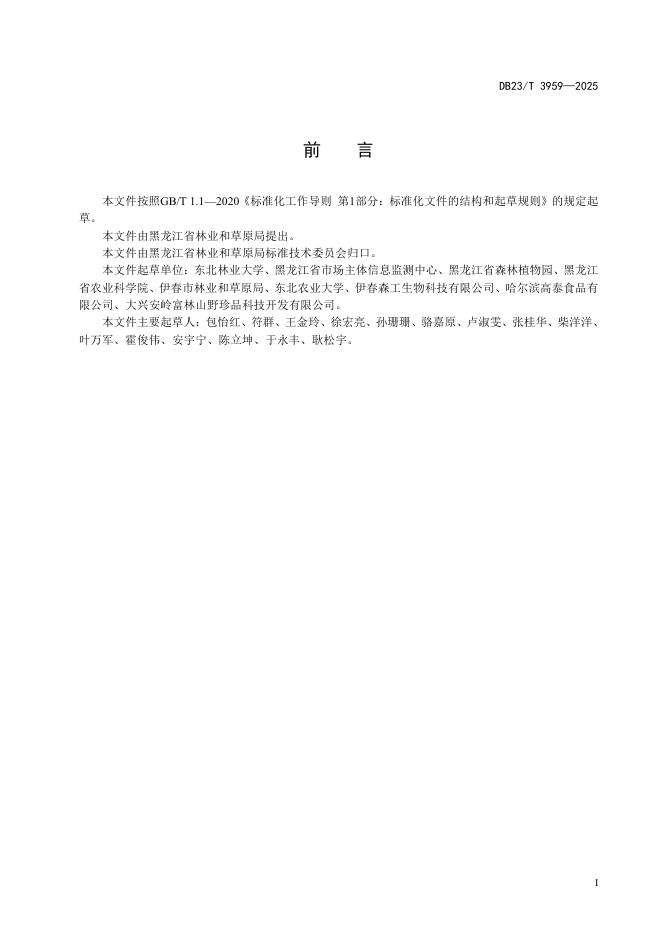 DB23/T 3959—2025

前　言

本文件按照GB/T 1.1—2020《标准化工作导则 第1部分：标准化文件的结构和起草规则》的规定起草。

本文件由黑龙江省林业和草原局提出。

本文件由黑龙江省林业和草原局标准技术委员会归口。

本文件起草单位：东北林业大学、黑龙江省市场主体信息监测中心、黑龙江省森林植物园、黑龙江省农业科学院、伊春市林业和草原局、东北农业大学、伊春森工生物科技有限公司、哈尔滨高泰食品有限公司、大兴安岭富林山野珍品科技开发有限公司。

本文件主要起草人：包怡红、符群、王金玲、徐宏亮、孙珊珊、骆嘉原、卢淑雯、张桂华、柴洋洋、叶万军、霍俊伟、安宇宁、陈立坤、于永丰、耿松宇。

I